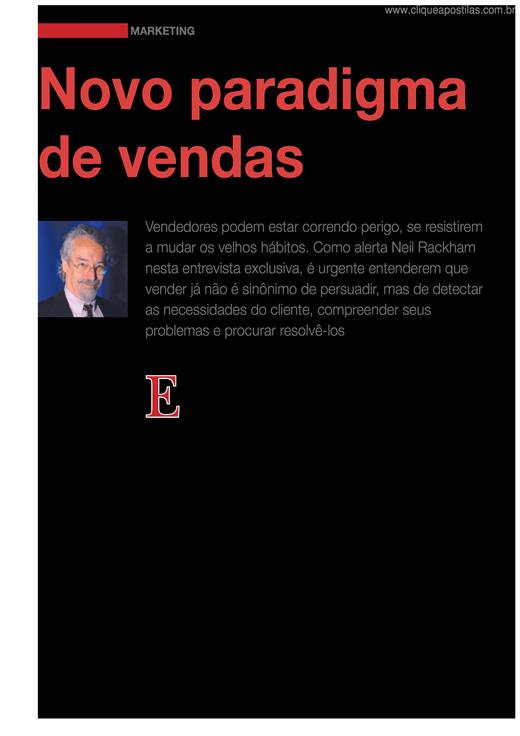 www.cliqueapostilas.com.br

MARKETING

Novo paradigma de vendas

Vendedores podem estar correndo perigo, se resistirem a mudar os velhos hábitos. Como alerta Neil Rackham nesta entrevista exclusiva, é urgente entenderem que vender já não é sinônimo de persuadir, mas de detectar as necessidades do cliente, compreender seus problemas e procurar resolvê-los

E